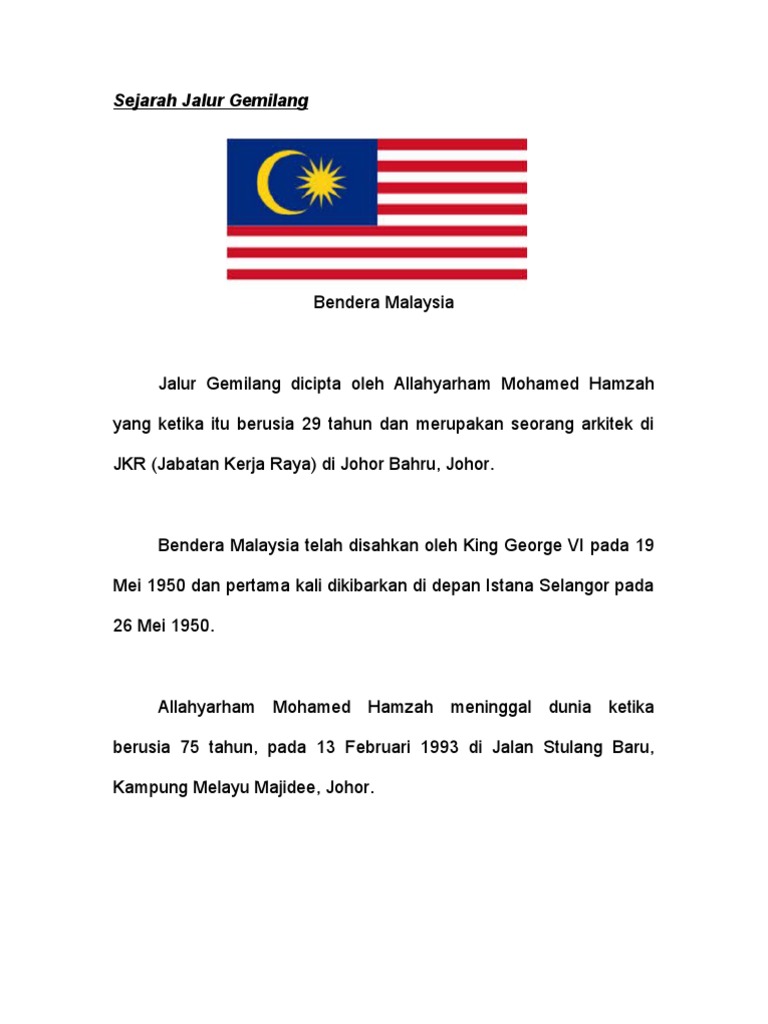 Sejarah Jalur Gemilang

Bendera Malaysia

Jalur Gemilang dicipta oleh Allahyarham Mohamed Hamzah yang ketika itu berusia 29 tahun dan merupakan seorang arkitek di JKR (Jabatan Kerja Raya) di Johor Bahru, Johor.

Bendera Malaysia telah disahkan oleh King George VI pada 19 Mei 1950 dan pertama kali dikibarkan di depan Istana Selangor pada 26 Mei 1950.

Allahyarham Mohamed Hamzah meninggal dunia ketika berusia 75 tahun, pada 13 Februari 1993 di Jalan Stulang Baru, Kampung Melayu Majidee, Johor.